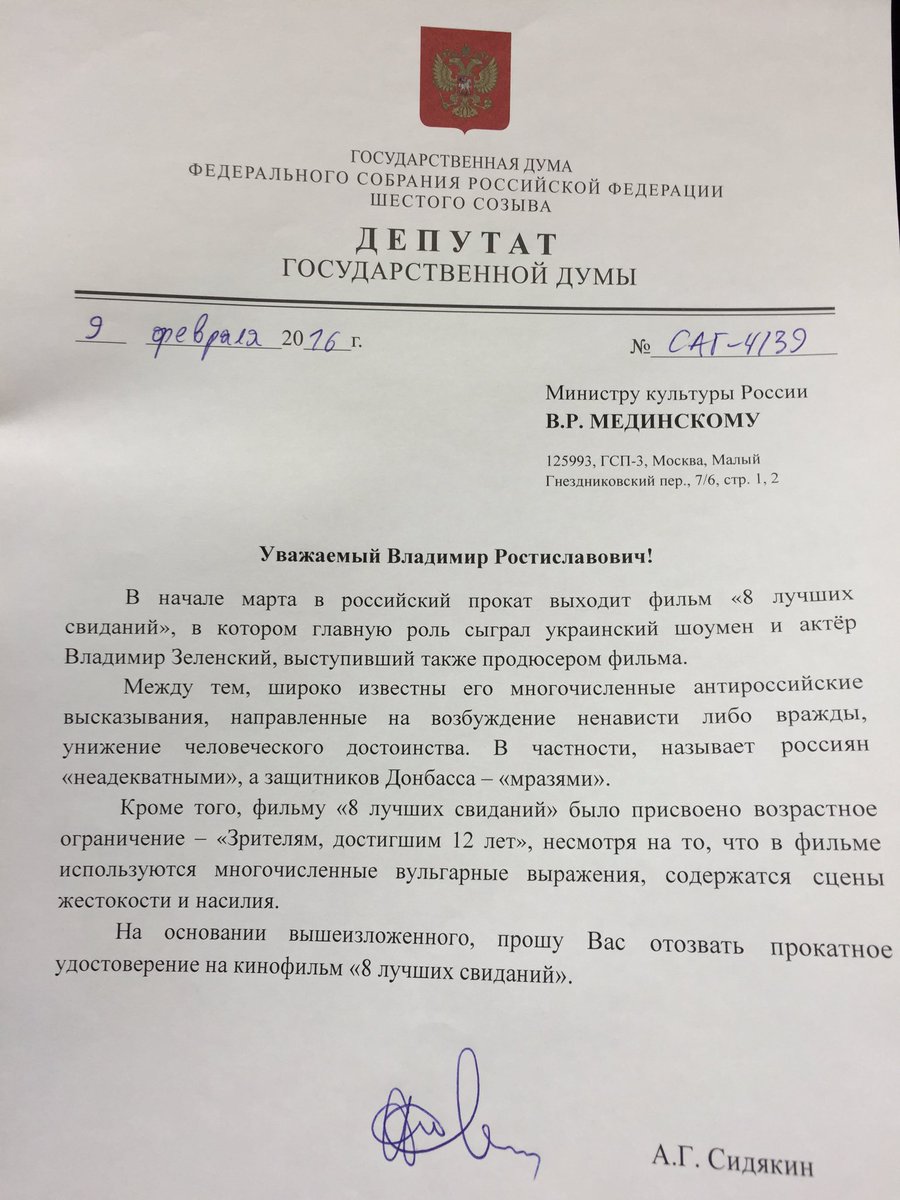 ГОСУДАРСТВЕННАЯ ДУМА
ФЕДЕРАЛЬНОГО СОБРАНИЯ РОССИЙСКОЙ ФЕДЕРАЦИИ
ШЕСТОГО СОЗЫВА

ДЕПУТАТ
ГОСУДАРСТВЕННОЙ ДУМЫ

9 февраля 2016 г.

№ САГ-4139

Министру культуры России
В.Р. МЕДИНСКОМУ

125993, ГСП-3, Москва, Малый Гнездниковский пер., 7/6, стр. 1, 2

Уважаемый Владимир Ростиславович!

В начале марта в российский прокат выходит фильм «8 лучших свиданий», в котором главную роль сыграл украинский шоумен и актёр Владимир Зеленский, выступивший также продюсером фильма.

Между тем, широко известны его многочисленные антироссийские высказывания, направленные на возбуждение ненависти либо вражды, унижение человеческого достоинства. В частности, называет россиян «неадекватными», а защитников Донбасса – «мразями».

Кроме того, фильму «8 лучших свиданий» было присвоено возрастное ограничение – «Зрителям, достигшим 12 лет», несмотря на то, что в фильме используются многочисленные вульгарные выражения, содержатся сцены жестокости и насилия.

На основании вышеизложенного, прошу Вас отозвать прокатное удостоверение на кинофильм «8 лучших свиданий».

А.Г. Сидякин